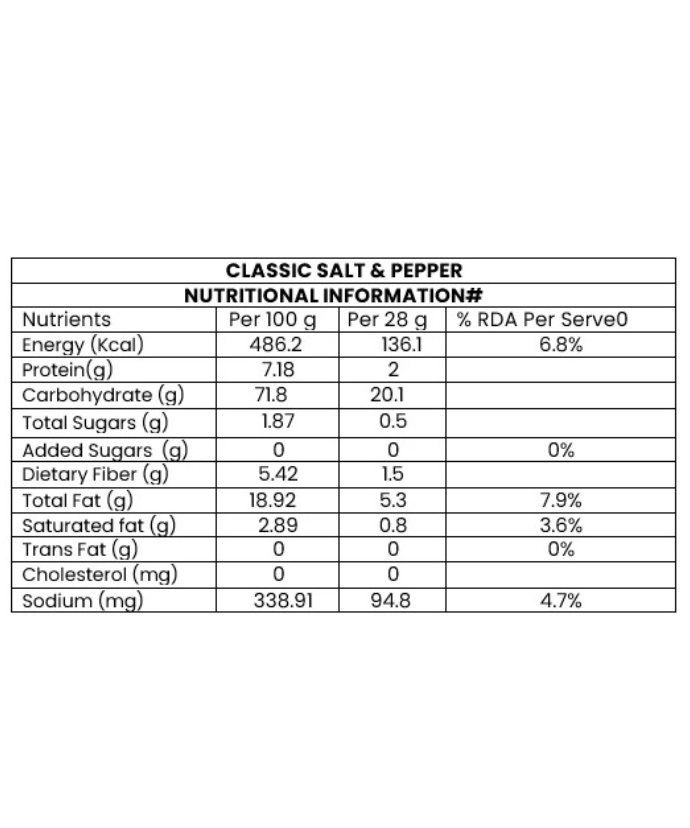 CLASSIC SALT & PEPPER
NUTRITIONAL INFORMATION#

| Nutrients | Per 100 g | Per 28 g | % RDA Per Serve0 |
|---|---|---|---|
| Energy (Kcal) | 486.2 | 136.1 | 6.8% |
| Protein(g) | 7.18 | 2 | |
| Carbohydrate (g) | 71.8 | 20.1 | |
| Total Sugars (g) | 1.87 | 0.5 | |
| Added Sugars (g) | 0 | 0 | 0% |
| Dietary Fiber (g) | 5.42 | 1.5 | |
| Total Fat (g) | 18.92 | 5.3 | 7.9% |
| Saturated fat (g) | 2.89 | 0.8 | 3.6% |
| Trans Fat (g) | 0 | 0 | 0% |
| Cholesterol (mg) | 0 | 0 | |
| Sodium (mg) | 338.91 | 94.8 | 4.7% |